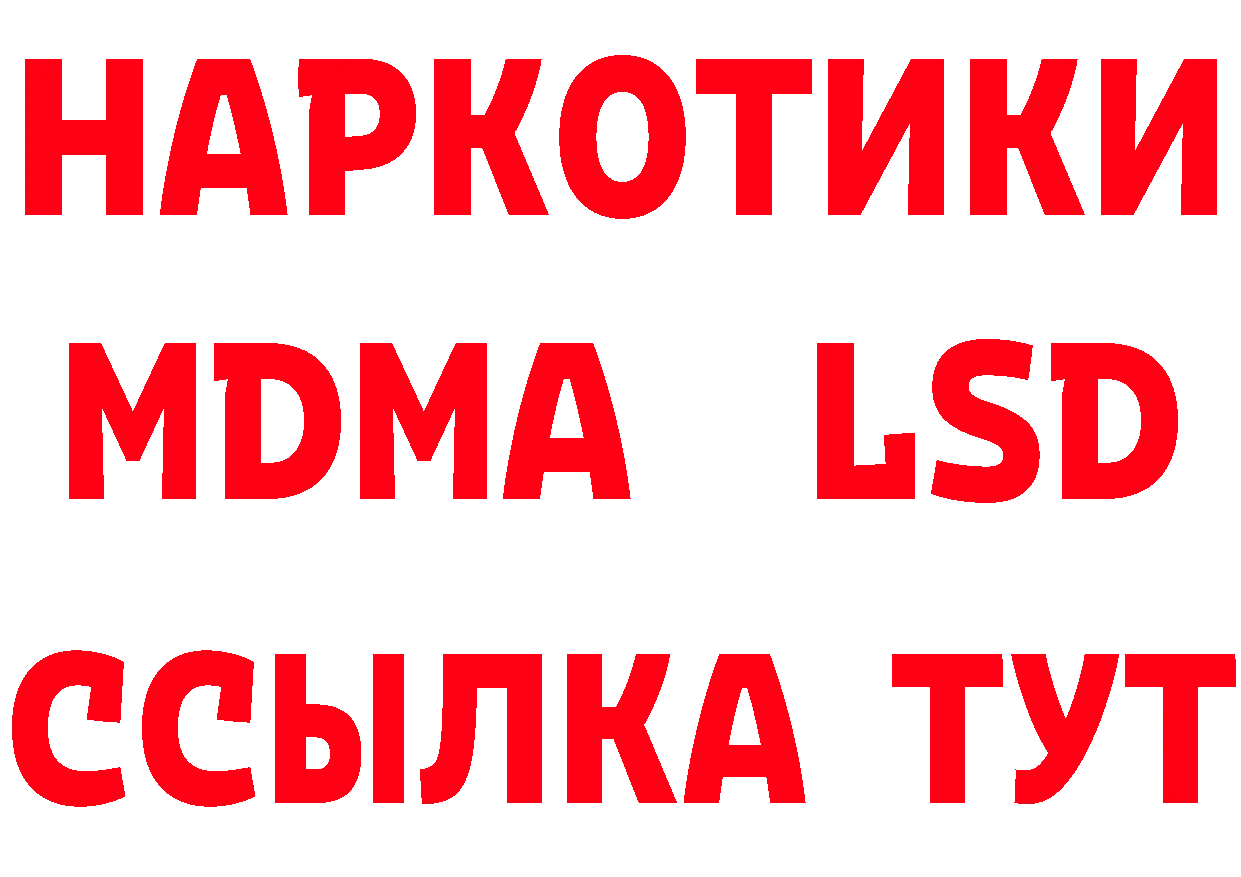 НАРКОТИКИ
MDMA LSD
ССЫЛКА ТУТ